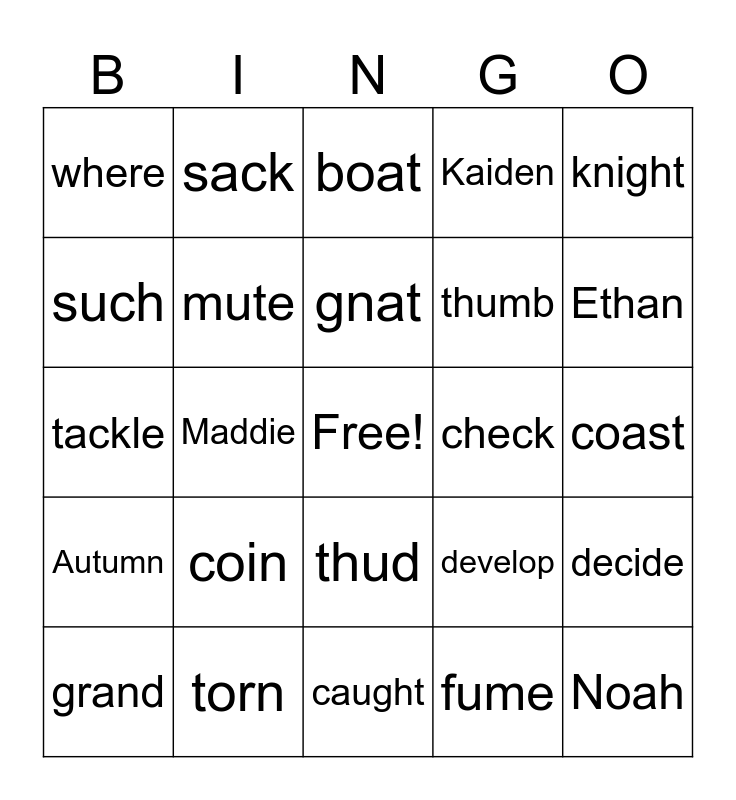 | B | I | N | G | O |
|---|---|---|---|---|
| where | sack | boat | Kaiden | knight |
| such | mute | gnat | thumb | Ethan |
| tackle | Maddie | Free! | check | coast |
| Autumn | coin | thud | develop | decide |
| grand | torn | caught | fume | Noah |